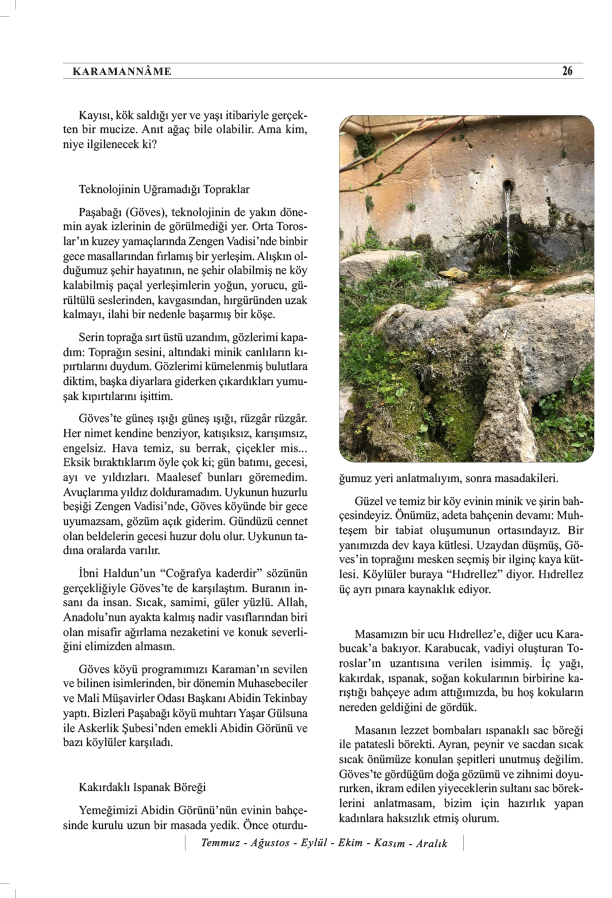 KARAMANNÂME 26

Kayısı, kök saldığı yer ve yaşı itibariyle gerçekten bir mucize. Anıt ağaç bile olabilir. Ama kim, niye ilgilenecek ki?

Teknolojinin Uğramadığı Topraklar

Paşabağı (Göves), teknolojinin de yakın dönemin ayak izlerinin de görülmediği yer. Orta Toroslar'ın kuzey yamaçlarında Zengen Vadisi'nde binbir gece masallarından fırlamış bir yerleşim. Alışkın olduğumuz şehir hayatının, ne şehir olabilmiş ne köy kalabilmiş paçal yerleşimlerin yoğun, yorucu, gürültülü seslerinden, kavgasından, hırgüründen uzak kalmayı, ilahi bir nedenle başarmış bir köşe.

Serin toprağa sırt üstü uzandım, gözlerimi kapadım: Toprağın sesini, altındaki minik canlıların kıpırtılarını duydum. Gözlerimi kümelenmiş bulutlara diktim, başka diyarlara giderken çıkardıkları yumuşak kıpırtılarını işittim.

Göves'te güneş ışığı güneş ışığı, rüzgâr rüzgâr. Her nimet kendine benziyor, katışıksız, karışımsız, engelsiz. Hava temiz, su berrak, çiçekler mis... Eksik bıraktıklarım öyle çok ki; gün batımı, gecesi, ayı ve yıldızları. Maalesef bunları göremedim. Avuçlarıma yıldız dolduramadım. Uykunun huzurlu beşiği Zengen Vadisi'nde, Göves köyünde bir gece uyumazsam, gözüm açık giderim. Gündüzü cennet olan beldelerin gecesi huzur dolu olur. Uykunun tadına oralarda varılır.

İbni Haldun'un "Coğrafya kaderdir" sözünün gerçekliğiyle Göves'te de karşılaştım. Buranın insanı da insan. Sıcak, samimi, güler yüzlü. Allah, Anadolu'nun ayakta kalmış nadir vasıflarından biri olan misafir ağırlama nezaketini ve konuk severliğini elimizden almasın.

Göves köyü programımızı Karaman'ın sevilen ve bilinen isimlerinden, bir dönemin Muhasebeciler ve Mali Müşavirler Odası Başkanı Abidin Tekinbay yaptı. Bizleri Paşabağı köyü muhtarı Yaşar Gülsuna ile Askerlik Şubesi'nden emekli Abidin Görünü ve bazı köylüler karşıladı.

Kakırdaklı Ispanak Böreği

Yemeğimizi Abidin Görünü'nün evinin bahçesinde kurulu uzun bir masada yedik. Önce oturduğumuz yeri anlatmalıyım, sonra masadakileri.

Güzel ve temiz bir köy evinin minik ve şirin bahçesindeyiz. Önümüz, adeta bahçenin devamı: Muhteşem bir tabiat oluşumunun ortasındayız. Bir yanımızda dev kaya kütlesi. Uzaydan düşmüş, Göves'in toprağını mesken seçmiş bir ilginç kaya kütlesi. Köylüler buraya "Hıdrellez" diyor. Hıdrellez üç ayrı pınara kaynaklık ediyor.

Masamızın bir ucu Hıdrellez'e, diğer ucu Karabucak'a bakıyor. Karabucak, vadiyi oluşturan Toroslar'ın uzantısına verilen isimmiş. İç yağı, kakırdak, ıspanak, soğan kokularının birbirine karıştığı bahçeye adım attığımızda, bu hoş kokuların nereden geldiğini de gördük.

Masanın lezzet bombaları ıspanaklı sac böreği ile patatesli börekti. Ayran, peynir ve sacdan sıcak sıcak önümüze konulan şepitleri unutmuş değilim. Göves'te gördüğüm doğa gözümü ve zihnimi doyururken, ikram edilen yiyeceklerin sultanı sac böreklerini anlatmasam, bizim için hazırlık yapan kadınlara haksızlık etmiş olurum.

Temmuz - Ağustos - Eylül - Ekim - Kasım - Aralık